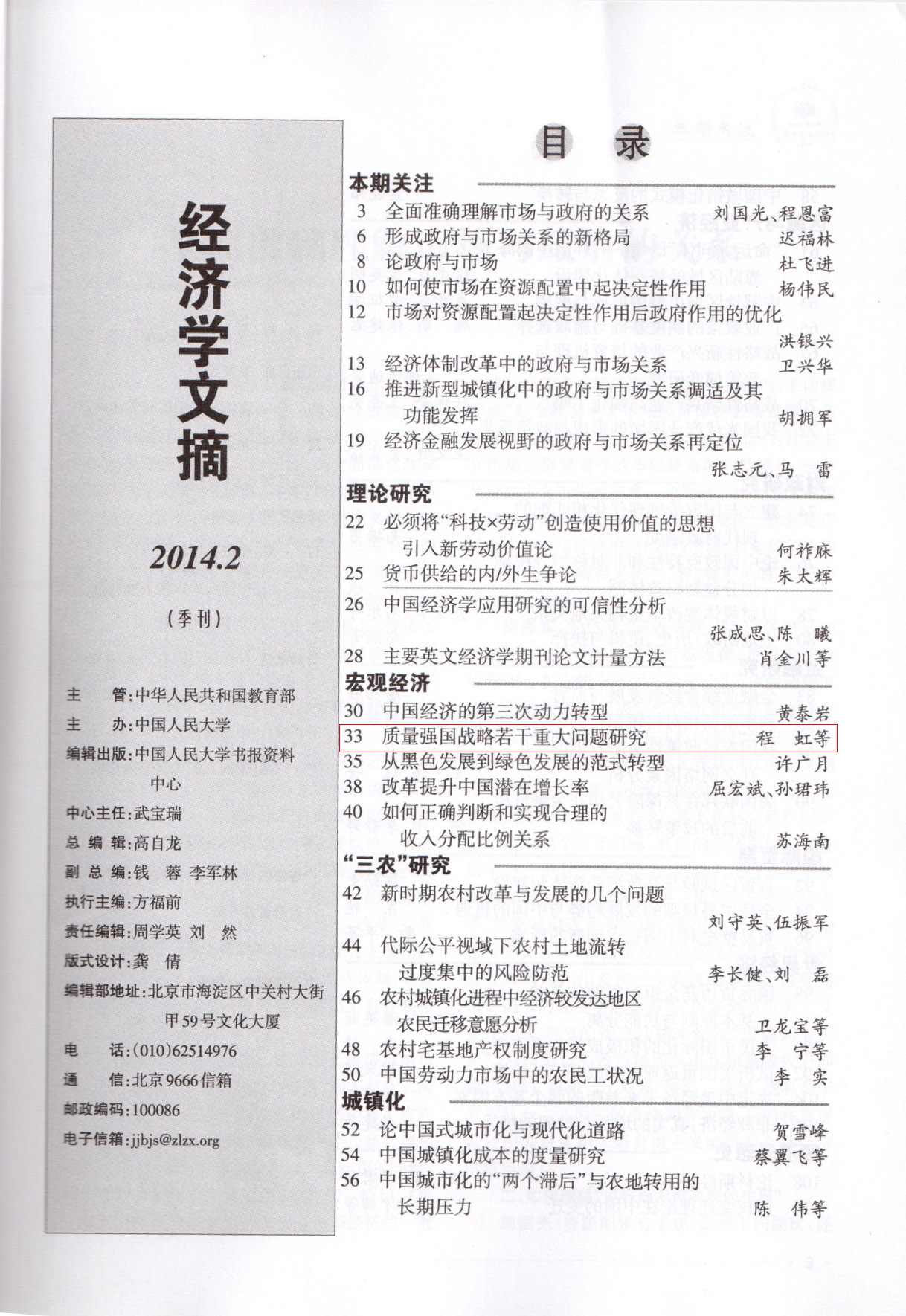 经济学文摘

2014.2

（季刊）

主　管：中华人民共和国教育部
主　办：中国人民大学
编辑出版：中国人民大学书报资料中心
中心主任：武宝瑞
总 编 辑：高自龙
副 总 编：钱　蓉　李军林
执行主编：方福前
责任编辑：周学英　刘　然
版式设计：龚　倩
编辑部地址：北京市海淀区中关村大街甲59号文化大厦
电　话：(010)62514976
通　信：北京9666信箱
邮政编码：100086
电子信箱：jjbjs@zlzx.org

目　录

本期关注
3　全面准确理解市场与政府的关系　刘国光、程恩富
6　形成政府与市场关系的新格局　迟福林
8　论政府与市场　杜飞进
10　如何使市场在资源配置中起决定性作用　杨伟民
12　市场对资源配置起决定性作用后政府作用的优化　洪银兴
13　经济体制改革中的政府与市场关系　卫兴华
16　推进新型城镇化中的政府与市场关系调适及其功能发挥　胡拥军
19　经济金融发展视野的政府与市场关系再定位　张志元、马　雷

理论研究
22　必须将“科技×劳动”创造使用价值的思想引入新劳动价值论　何祚庥
25　货币供给的内/外生争论　朱太辉
26　中国经济学应用研究的可信性分析　张成思、陈　曦
28　主要英文经济学期刊论文计量方法　肖金川等

宏观经济
30　中国经济的第三次动力转型　黄泰岩
33　质量强国战略若干重大问题研究　程　虹等
35　从黑色发展到绿色发展的范式转型　许广月
38　改革提升中国潜在增长率　屈宏斌、孙珺玮
40　如何正确判断和实现合理的收入分配比例关系　苏海南

“三农”研究
42　新时期农村改革与发展的几个问题　刘守英、伍振军
44　代际公平视域下农村土地流转过度集中的风险防范　李长健、刘　磊
46　农村城镇化进程中经济较发达地区农民迁移意愿分析　卫龙宝等
48　农村宅基地产权制度研究　李　宁等
50　中国劳动力市场中的农民工状况　李　实

城镇化
52　论中国式城市化与现代化道路　贺雪峰
54　中国城镇化成本的度量研究　蔡翼飞等
56　中国城市化的“两个滞后”与农地转用的长期压力　陈　伟等